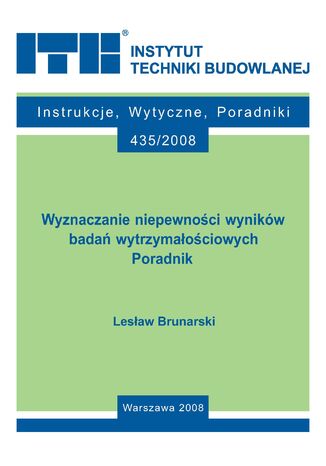 ITB®
INSTYTUT
TECHNIKI BUDOWLANEJ

Instrukcje, Wytyczne, Poradniki

435/2008

Wyznaczanie niepewności wyników badań wytrzymałościowych
Poradnik

Lesław Brunarski

Warszawa 2008